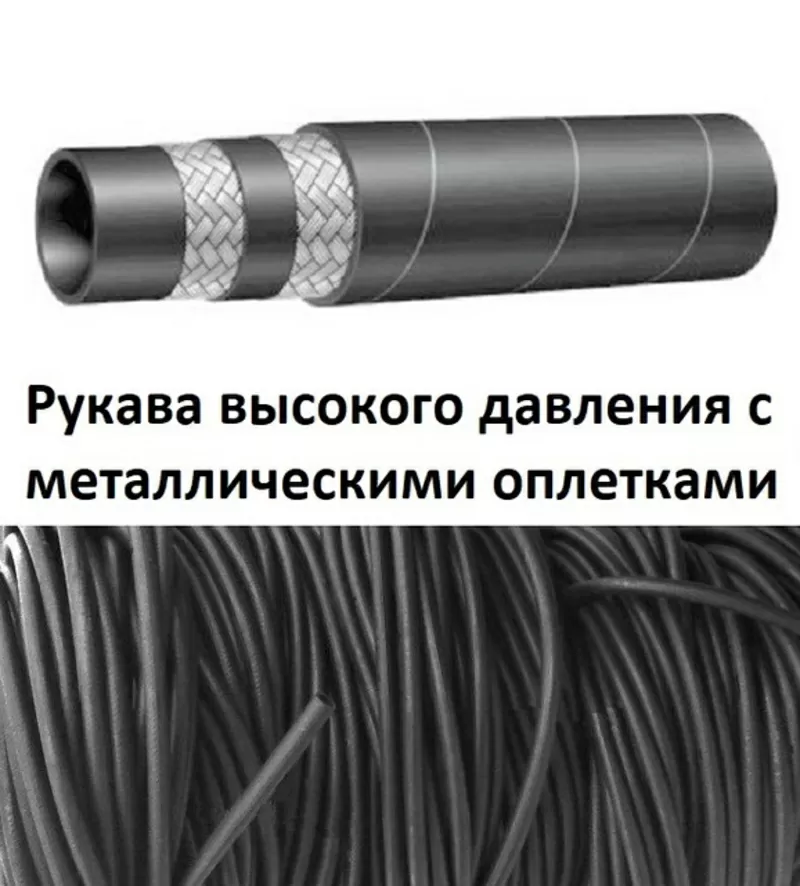 Рукава высокого давления с металлическими оплетками